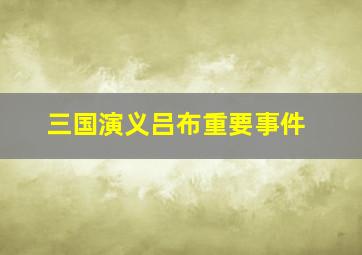 三国演义吕布重要事件